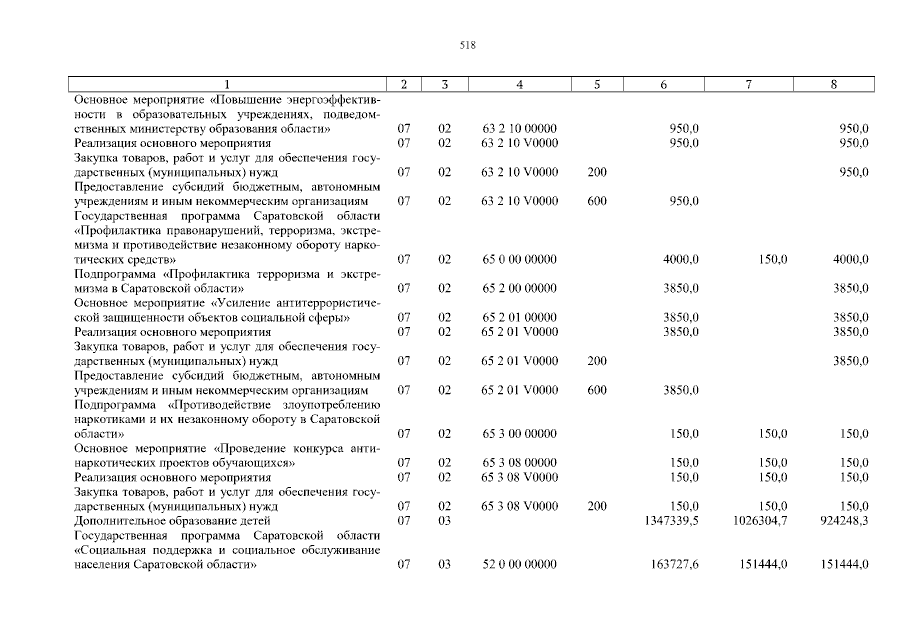 518

| 1 | 2 | 3 | 4 | 5 | 6 | 7 | 8 |
|---|---|---|---|---|---|---|---|
| Основное мероприятие «Повышение энергоэффективности в образовательных учреждениях, подведомственных министерству образования области» | 07 | 02 | 63 2 10 00000 | | 950,0 | | 950,0 |
| Реализация основного мероприятия | 07 | 02 | 63 2 10 V0000 | | 950,0 | | 950,0 |
| Закупка товаров, работ и услуг для обеспечения государственных (муниципальных) нужд | 07 | 02 | 63 2 10 V0000 | 200 | | | 950,0 |
| Предоставление субсидий бюджетным, автономным учреждениям и иным некоммерческим организациям | 07 | 02 | 63 2 10 V0000 | 600 | 950,0 | | |
| Государственная программа Саратовской области «Профилактика правонарушений, терроризма, экстремизма и противодействие незаконному обороту наркотических средств» | 07 | 02 | 65 0 00 00000 | | 4000,0 | 150,0 | 4000,0 |
| Подпрограмма «Профилактика терроризма и экстремизма в Саратовской области» | 07 | 02 | 65 2 00 00000 | | 3850,0 | | 3850,0 |
| Основное мероприятие «Усиление антитеррористической защищенности объектов социальной сферы» | 07 | 02 | 65 2 01 00000 | | 3850,0 | | 3850,0 |
| Реализация основного мероприятия | 07 | 02 | 65 2 01 V0000 | | 3850,0 | | 3850,0 |
| Закупка товаров, работ и услуг для обеспечения государственных (муниципальных) нужд | 07 | 02 | 65 2 01 V0000 | 200 | | | 3850,0 |
| Предоставление субсидий бюджетным, автономным учреждениям и иным некоммерческим организациям | 07 | 02 | 65 2 01 V0000 | 600 | 3850,0 | | |
| Подпрограмма «Противодействие злоупотреблению наркотиками и их незаконному обороту в Саратовской области» | 07 | 02 | 65 3 00 00000 | | 150,0 | 150,0 | 150,0 |
| Основное мероприятие «Проведение конкурса антинаркотических проектов обучающихся» | 07 | 02 | 65 3 08 00000 | | 150,0 | 150,0 | 150,0 |
| Реализация основного мероприятия | 07 | 02 | 65 3 08 V0000 | | 150,0 | 150,0 | 150,0 |
| Закупка товаров, работ и услуг для обеспечения государственных (муниципальных) нужд | 07 | 02 | 65 3 08 V0000 | 200 | 150,0 | 150,0 | 150,0 |
| Дополнительное образование детей | 07 | 03 | | | 1347339,5 | 1026304,7 | 924248,3 |
| Государственная программа Саратовской области «Социальная поддержка и социальное обслуживание населения Саратовской области» | 07 | 03 | 52 0 00 00000 | | 163727,6 | 151444,0 | 151444,0 |